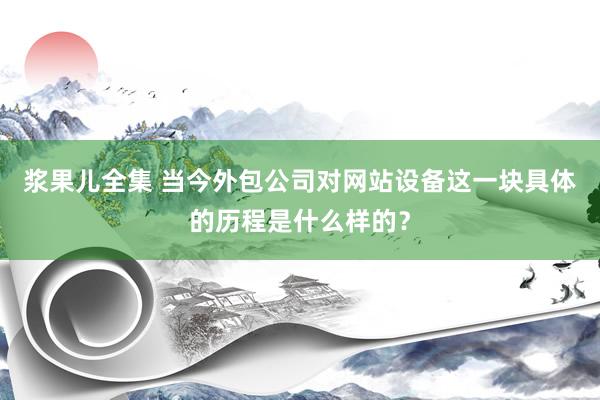 浆果儿全集 当今外包公司对网站设备这一块具体的历程是什么样的？